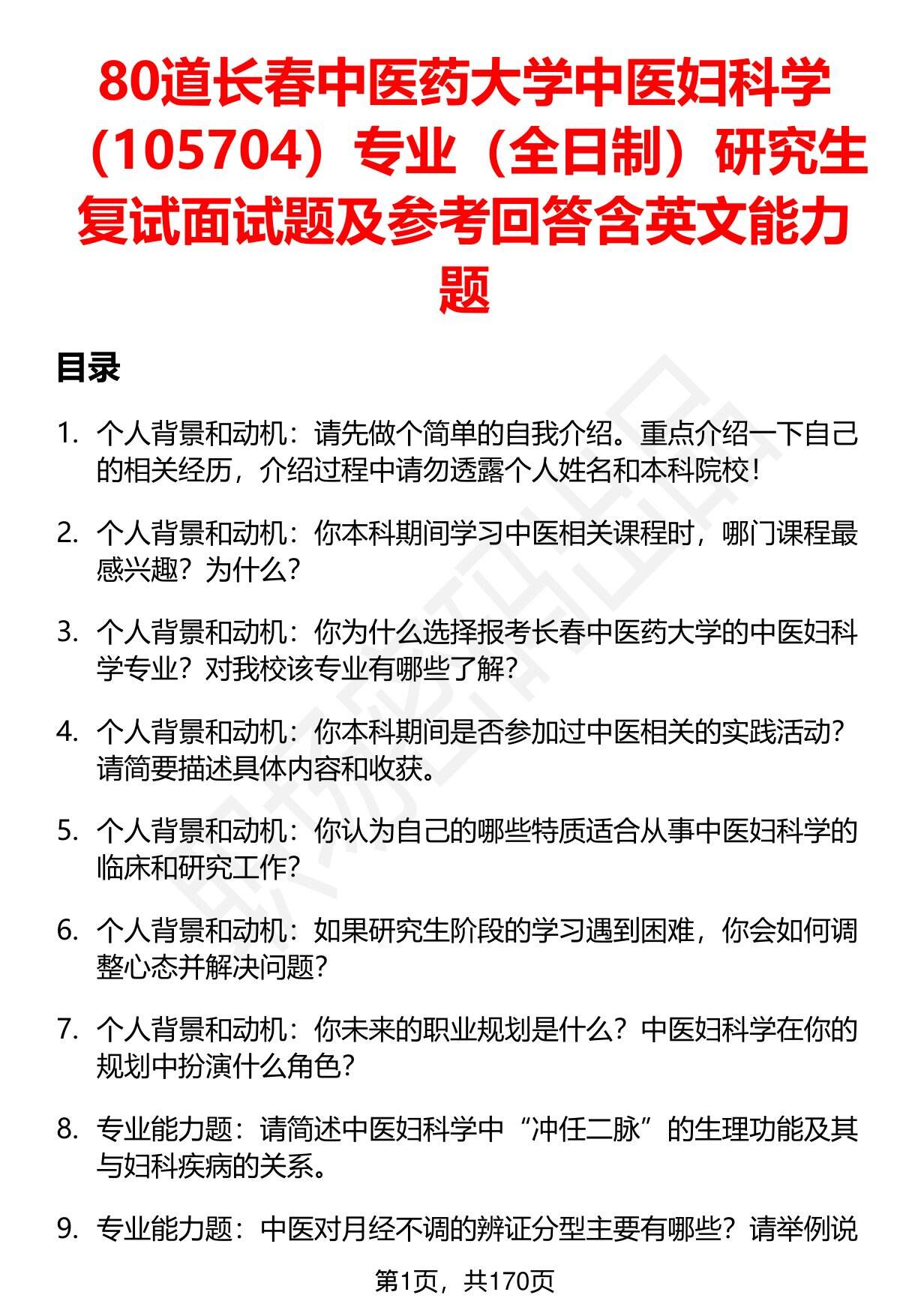 80道长春中医药大学中医妇科学（105704）专业（全日制）研究生复试面试题及参考回答含英文能力题

目录

1. 个人背景和动机：请先做个简单的自我介绍。重点介绍一下自己的相关经历，介绍过程中请勿透露个人姓名和本科院校！

2. 个人背景和动机：你本科期间学习中医相关课程时，哪门课程最感兴趣？为什么？

3. 个人背景和动机：你为什么选择报考长春中医药大学的中医妇科学专业？对我校该专业有哪些了解？

4. 个人背景和动机：你本科期间是否参加过中医相关的实践活动？请简要描述具体内容和收获。

5. 个人背景和动机：你认为自己的哪些特质适合从事中医妇科学的临床和研究工作？

6. 个人背景和动机：如果研究生阶段的学习遇到困难，你会如何调整心态并解决问题？

7. 个人背景和动机：你未来的职业规划是什么？中医妇科学在你的规划中扮演什么角色？

8. 专业能力题：请简述中医妇科学中“冲任二脉”的生理功能及其与妇科疾病的关系。

9. 专业能力题：中医对月经不调的辨证分型主要有哪些？请举例说

第1页，共170页